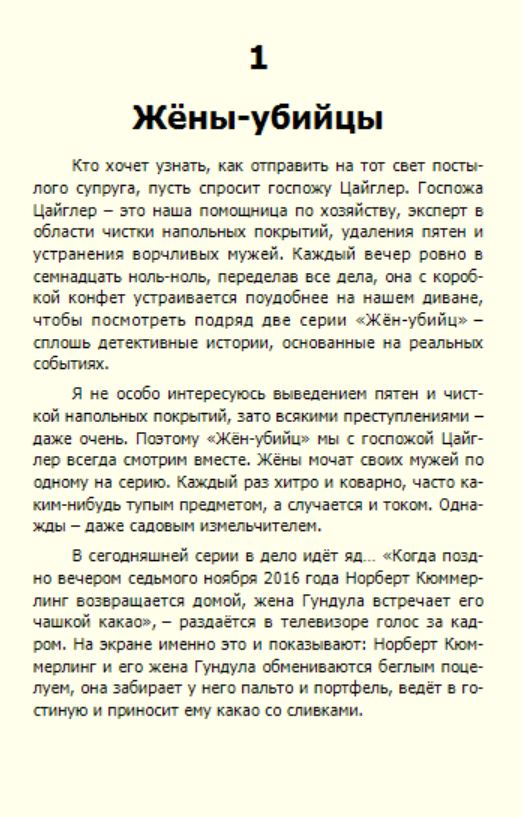 1

Жёны-убийцы

Кто хочет узнать, как отправить на тот свет постылого супруга, пусть спросит госпожу Цайглер. Госпожа Цайглер – это наша помощница по хозяйству, эксперт в области чистки напольных покрытий, удаления пятен и устранения ворчливых мужей. Каждый вечер ровно в семнадцать ноль-ноль, переделав все дела, она с коробкой конфет устраивается поудобнее на нашем диване, чтобы посмотреть подряд две серии «Жён-убийц» – сплошь детективные истории, основанные на реальных событиях.

Я не особо интересуюсь выведением пятен и чисткой напольных покрытий, зато всякими преступлениями – даже очень. Поэтому «Жён-убийц» мы с госпожой Цайглер всегда смотрим вместе. Жёны мочат своих мужей по одному на серию. Каждый раз хитро и коварно, часто каким-нибудь тупым предметом, а случается и током. Однажды – даже садовым измельчителем.

В сегодняшней серии в дело идёт яд… «Когда поздно вечером седьмого ноября 2016 года Норберт Кюммерлинг возвращается домой, жена Гундула встречает его чашкой какао», – раздаётся в телевизоре голос за кадром. На экране именно это и показывают: Норберт Кюммерлинг и его жена Гундула обмениваются беглым поцелуем, она забирает у него пальто и портфель, ведёт в гостиную и приносит ему какао со сливками.